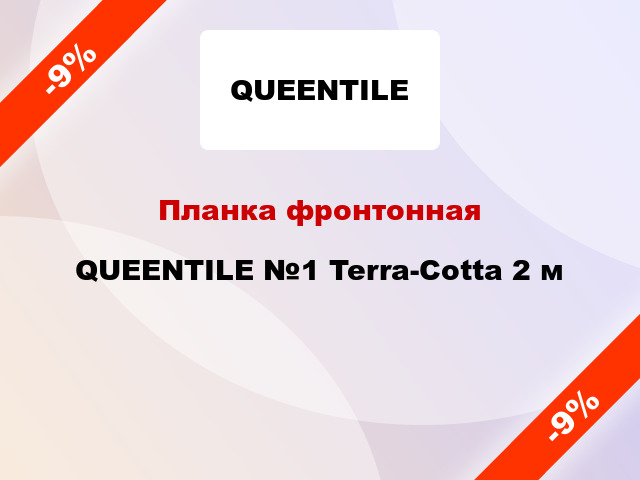 -9%

QUEENTILE

Планка фронтонная

QUEENTILE №1 Terra-Cotta 2 м

-9%